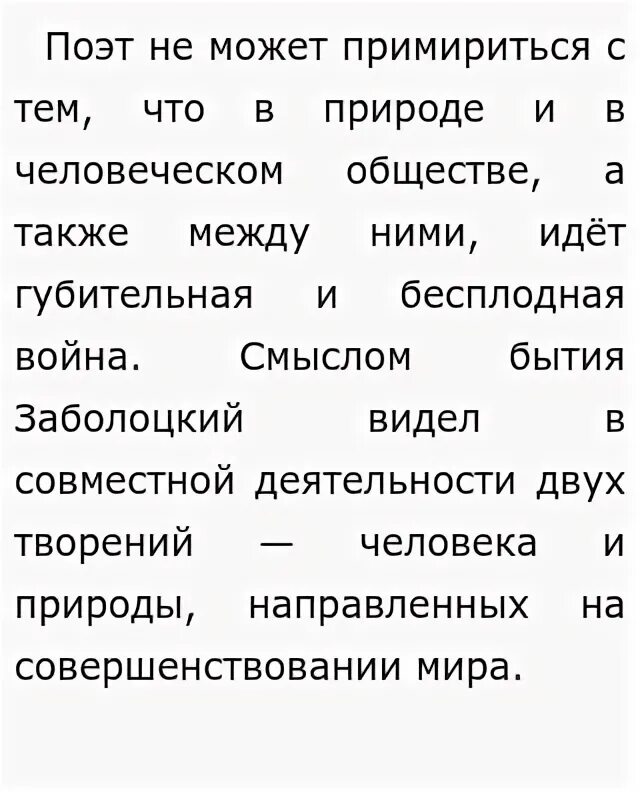 Поэт не может примириться с тем, что в природе и в человеческом обществе, а также между ними, идёт губительная и бесплодная война. Смыслом бытия Заболоцкий видел в совместной деятельности двух творений — человека и природы, направленных на совершенствовании мира.